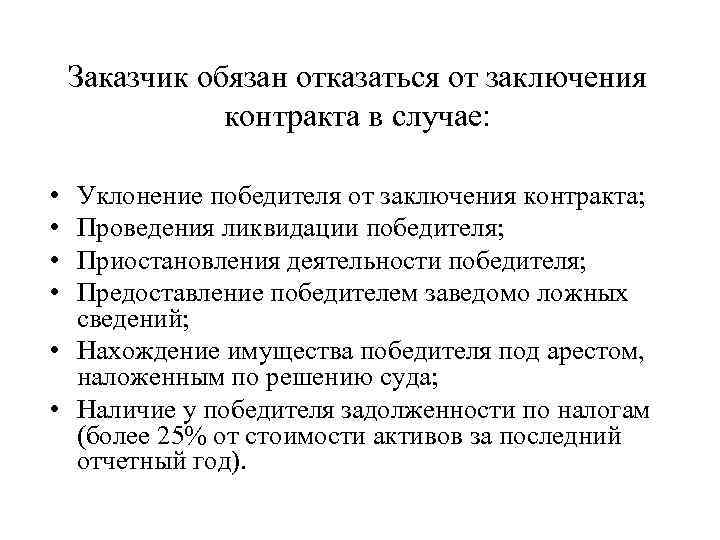 Заказчик обязан отказаться от заключения контракта в случае:

• Уклонение победителя от заключения контракта;
• Проведения ликвидации победителя;
• Приостановления деятельности победителя;
• Предоставление победителем заведомо ложных сведений;
• Нахождение имущества победителя под арестом, наложенным по решению суда;
• Наличие у победителя задолженности по налогам (более 25% от стоимости активов за последний отчетный год).